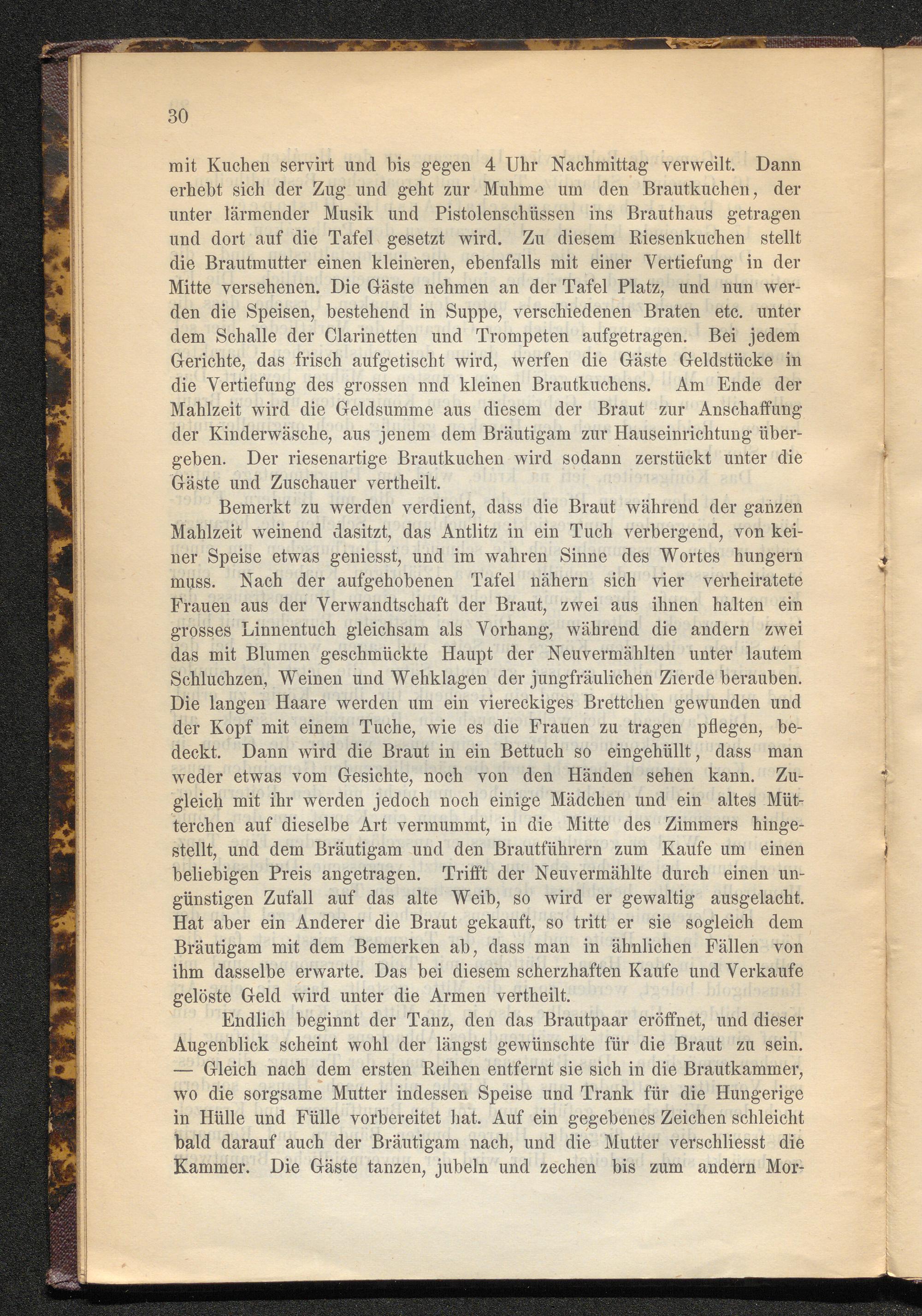 30

mit Kuchen servirt und bis gegen 4 Uhr Nachmittag verweilt. Dann erhebt sich der Zug und geht zur Muhme um den Brautkuchen, der unter lärmender Musik und Pistolenschüssen ins Brauthaus getragen und dort auf die Tafel gesetzt wird. Zu diesem Riesenkuchen stellt die Brautmutter einen kleineren, ebenfalls mit einer Vertiefung in der Mitte versehenen. Die Gäste nehmen an der Tafel Platz, und nun werden die Speisen, bestehend in Suppe, verschiedenen Braten etc. unter dem Schalle der Clarinetten und Trompeten aufgetragen. Bei jedem Gerichte, das frisch aufgetischt wird, werfen die Gäste Geldstücke in die Vertiefung des grossen nnd kleinen Brautkuchens. Am Ende der Mahlzeit wird die Geldsumme aus diesem der Braut zur Anschaffung der Kinderwäsche, aus jenem dem Bräutigam zur Hauseinrichtung übergeben. Der riesenartige Brautkuchen wird sodann zerstückt unter die Gäste und Zuschauer vertheilt.

Bemerkt zu werden verdient, dass die Braut während der ganzen Mahlzeit weinend dasitzt, das Antlitz in ein Tuch verbergend, von keiner Speise etwas geniesst, und im wahren Sinne des Wortes hungern muss. Nach der aufgehobenen Tafel nähern sich vier verheiratete Frauen aus der Verwandtschaft der Braut, zwei aus ihnen halten ein grosses Linnentuch gleichsam als Vorhang, während die andern zwei das mit Blumen geschmückte Haupt der Neuvermählten unter lautem Schluchzen, Weinen und Wehklagen der jungfräulichen Zierde berauben. Die langen Haare werden um ein viereckiges Brettchen gewunden und der Kopf mit einem Tuche, wie es die Frauen zu tragen pflegen, bedeckt. Dann wird die Braut in ein Bettuch so eingehüllt, dass man weder etwas vom Gesichte, noch von den Händen sehen kann. Zugleich mit ihr werden jedoch noch einige Mädchen und ein altes Mütterchen auf dieselbe Art vermummt, in die Mitte des Zimmers hingestellt, und dem Bräutigam und den Brautführern zum Kaufe um einen beliebigen Preis angetragen. Trifft der Neuvermählte durch einen ungünstigen Zufall auf das alte Weib, so wird er gewaltig ausgelacht. Hat aber ein Anderer die Braut gekauft, so tritt er sie sogleich dem Bräutigam mit dem Bemerken ab, dass man in ähnlichen Fällen von ihm dasselbe erwarte. Das bei diesem scherzhaften Kaufe und Verkaufe gelöste Geld wird unter die Armen vertheilt.

Endlich beginnt der Tanz, den das Brautpaar eröffnet, und dieser Augenblick scheint wohl der längst gewünschte für die Braut zu sein. — Gleich nach dem ersten Reihen entfernt sie sich in die Brautkammer, wo die sorgsame Mutter indessen Speise und Trank für die Hungerige in Hülle und Fülle vorbereitet hat. Auf ein gegebenes Zeichen schleicht bald darauf auch der Bräutigam nach, und die Mutter verschliesst die Kammer. Die Gäste tanzen, jubeln und zechen bis zum andern Mor-